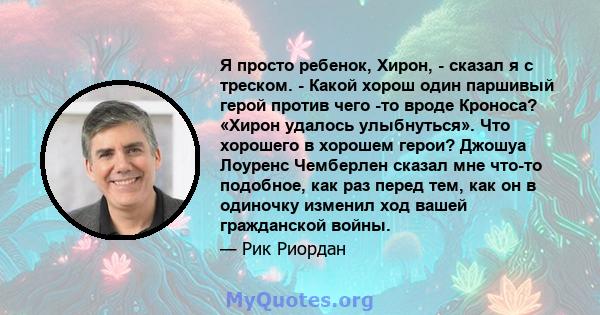 Я просто ребенок, Хирон, - сказал я с треском. - Какой хорош один паршивый герой против чего -то вроде Кроноса? «Хирон удалось улыбнуться». Что хорошего в хорошем герои? Джошуа Лоуренс Чемберлен сказал мне что-то подобное, как раз перед тем, как он в одиночку изменил ход вашей гражданской войны.

— Рик Риордан

MyQuotes.org